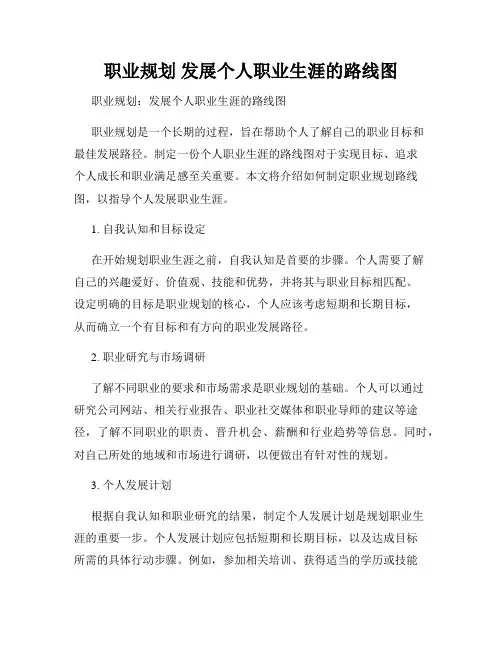 职业规划 发展个人职业生涯的路线图

职业规划：发展个人职业生涯的路线图

职业规划是一个长期的过程，旨在帮助个人了解自己的职业目标和最佳发展路径。制定一份个人职业生涯的路线图对于实现目标、追求个人成长和职业满足感至关重要。本文将介绍如何制定职业规划路线图，以指导个人发展职业生涯。

1. 自我认知和目标设定

在开始规划职业生涯之前，自我认知是首要的步骤。个人需要了解自己的兴趣爱好、价值观、技能和优势，并将其与职业目标相匹配。设定明确的目标是职业规划的核心，个人应该考虑短期和长期目标，从而确立一个有目标和有方向的职业发展路径。

2. 职业研究与市场调研

了解不同职业的要求和市场需求是职业规划的基础。个人可以通过研究公司网站、相关行业报告、职业社交媒体和职业导师的建议等途径，了解不同职业的职责、晋升机会、薪酬和行业趋势等信息。同时，对自己所处的地域和市场进行调研，以便做出有针对性的规划。

3. 个人发展计划

根据自我认知和职业研究的结果，制定个人发展计划是规划职业生涯的重要一步。个人发展计划应包括短期和长期目标，以及达成目标所需的具体行动步骤。例如，参加相关培训、获得适当的学历或技能